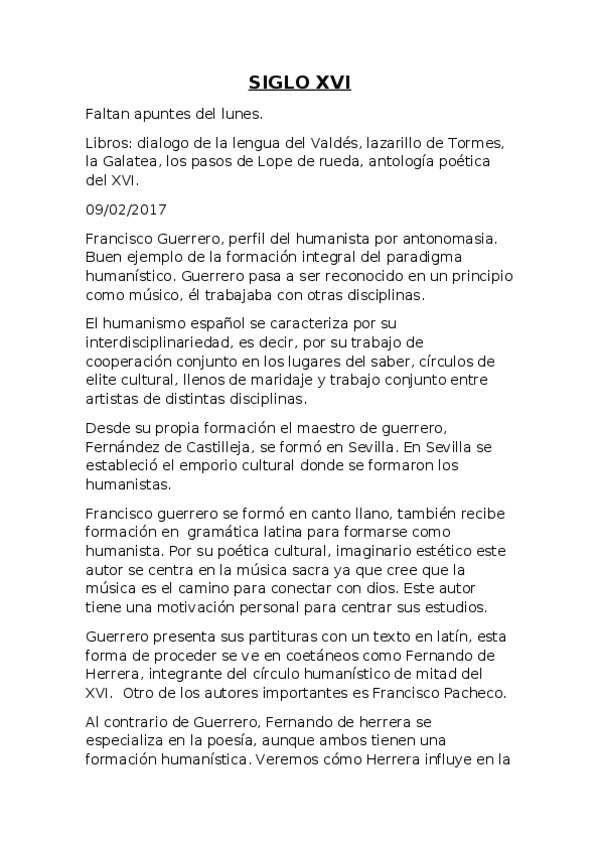 SIGLO XVI

Faltan apuntes del lunes.

Libros: dialogo de la lengua del Valdés, lazarillo de Tormes, la Galatea, los pasos de Lope de rueda, antología poética del XVI.

09/02/2017

Francisco Guerrero, perfil del humanista por antonomasia. Buen ejemplo de la formación integral del paradigma humanístico. Guerrero pasa a ser reconocido en un principio como músico, él trabajaba con otras disciplinas.

El humanismo español se caracteriza por su interdisciplinariedad, es decir, por su trabajo de cooperación conjunto en los lugares del saber, círculos de elite cultural, llenos de maridaje y trabajo conjunto entre artistas de distintas disciplinas.

Desde su propia formación el maestro de guerrero, Fernández de Castilleja, se formó en Sevilla. En Sevilla se estableció el emporio cultural donde se formaron los humanistas.

Francisco guerrero se formó en canto llano, también recibe formación en gramática latina para formarse como humanista. Por su poética cultural, imaginario estético este autor se centra en la música sacra ya que cree que la música es el camino para conectar con dios. Este autor tiene una motivación personal para centrar sus estudios.

Guerrero presenta sus partituras con un texto en latín, esta forma de proceder se ve en coetáneos como Fernando de Herrera, integrante del círculo humanístico de mitad del XVI. Otro de los autores importantes es Francisco Pacheco.

Al contrario de Guerrero, Fernando de herrera se especializa en la poesía, aunque ambos tienen una formación humanística. Veremos cómo Herrera influye en la